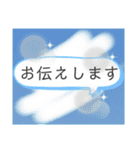 お伝えします